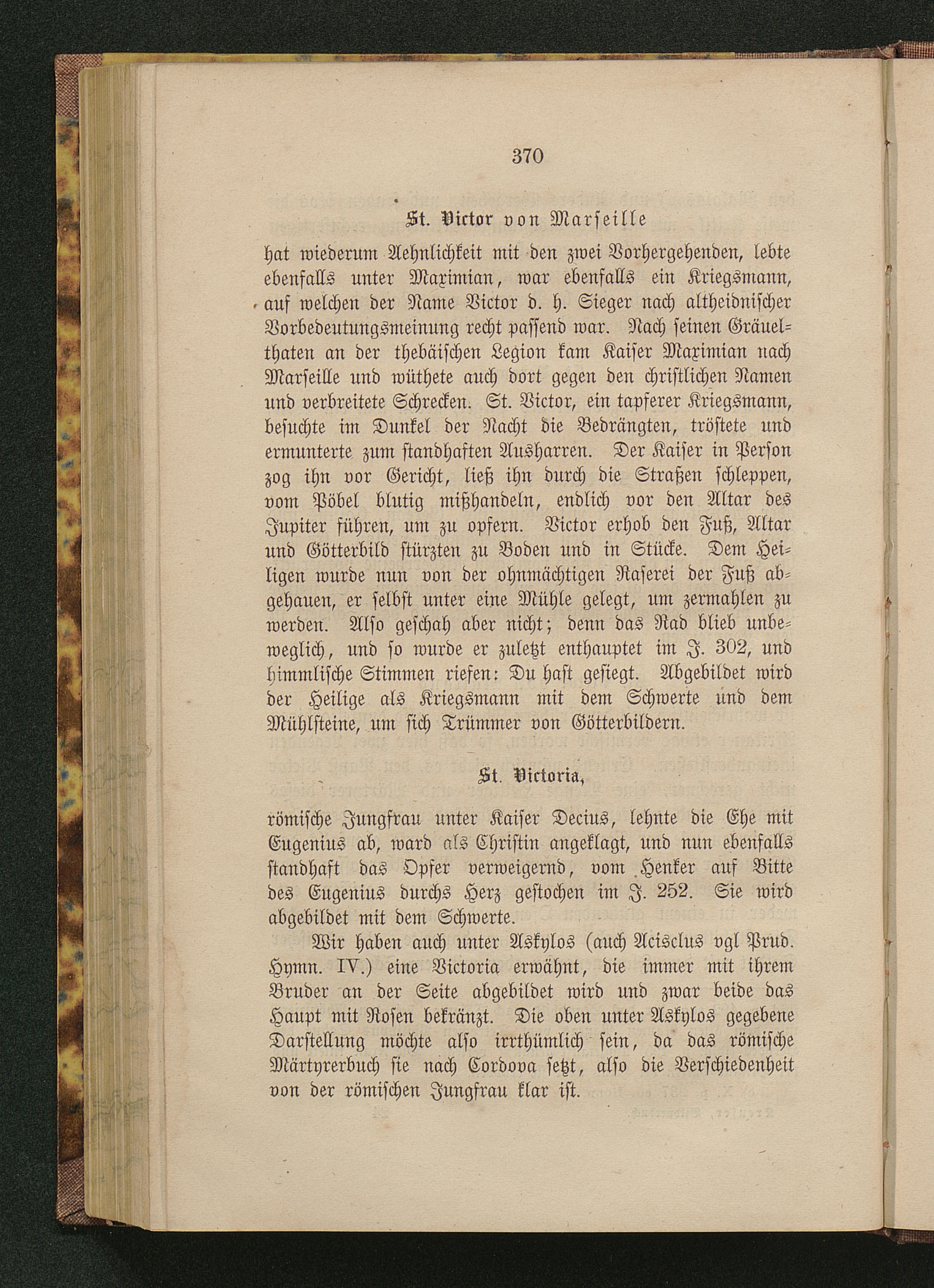 370

St. Victor von Marseille

hat wiederum Aehnlichkeit mit den zwei Vorhergehenden, lebte ebenfalls unter Maximian, war ebenfalls ein Kriegsmann, auf welchen der Name Victor d. h. Sieger nach altheidnischer Vorbedeutungsmeinung recht passend war. Nach seinen Gräuelthaten an der thebäischen Legion kam Kaiser Maximian nach Marseille und wüthete auch dort gegen den christlichen Namen und verbreitete Schrecken. St. Victor, ein tapferer Kriegsmann, besuchte im Dunkel der Nacht die Bedrängten, tröstete und ermunterte zum standhaften Ausharren. Der Kaiser in Person zog ihn vor Gericht, ließ ihn durch die Straßen schleppen, vom Pöbel blutig mißhandeln, endlich vor den Altar des Jupiter führen, um zu opfern. Victor erhob den Fuß, Altar und Götterbild stürzten zu Boden und in Stücke. Dem Heiligen wurde nun von der ohnmächtigen Raserei der Fuß abgehauen, er selbst unter eine Mühle gelegt, um zermahlen zu werden. Also geschah aber nicht; denn das Rad blieb unbeweglich, und so wurde er zuletzt enthauptet im J. 302, und himmlische Stimmen riefen: Du hast gesiegt. Abgebildet wird der Heilige als Kriegsmann mit dem Schwerte und dem Mühlsteine, um sich Trümmer von Götterbildern.

St. Victoria,

römische Jungfrau unter Kaiser Decius, lehnte die Ehe mit Eugenius ab, ward als Christin angeklagt, und nun ebenfalls standhaft das Opfer verweigernd, vom Henker auf Bitte des Eugenius durchs Herz gestochen im J. 252. Sie wird abgebildet mit dem Schwerte.

Wir haben auch unter Askylos (auch Acisclus vgl Prud. Hymn. IV.) eine Victoria erwähnt, die immer mit ihrem Bruder an der Seite abgebildet wird und zwar beide das Haupt mit Rosen bekränzt. Die oben unter Askylos gegebene Darstellung möchte also irrthümlich sein, da das römische Märtyrerbuch sie nach Cordova setzt, also die Verschiedenheit von der römischen Jungfrau klar ist.